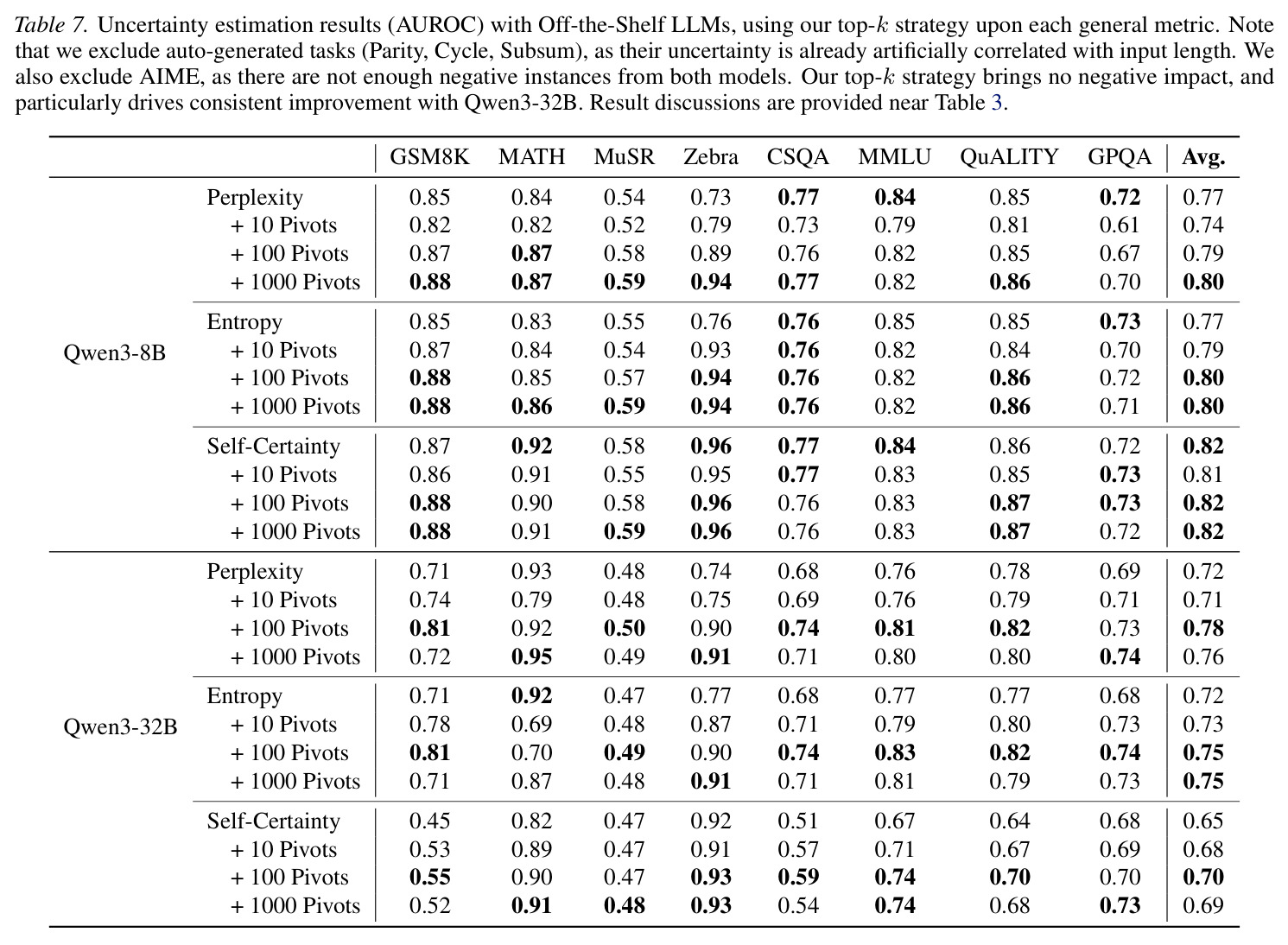 Table 7. Uncertainty estimation results (AUROC) with Off-the-Shelf LLMs, using our top-$k$ strategy upon each general metric. Note that we exclude auto-generated tasks (Parity, Cycle, Subsum), as their uncertainty is already artificially correlated with input length. We also exclude AIME, as there are not enough negative instances from both models. Our top-$k$ strategy brings no negative impact, and particularly drives consistent improvement with Qwen3-32B. Result discussions are provided near Table 3.

| | | GSM8K | MATH | MuSR | Zebra | CSQA | MMLU | QuALITY | GPQA | Avg. |
|---|---|---|---|---|---|---|---|---|---|---|
| Qwen3-8B | Perplexity | 0.85 | 0.84 | 0.54 | 0.73 | 0.77 | 0.84 | 0.85 | 0.72 | 0.77 |
| | + 10 Pivots | 0.82 | 0.82 | 0.52 | 0.79 | 0.73 | 0.79 | 0.81 | 0.61 | 0.74 |
| | + 100 Pivots | 0.87 | 0.87 | 0.58 | 0.89 | 0.76 | 0.82 | 0.85 | 0.67 | 0.79 |
| | + 1000 Pivots | 0.88 | 0.87 | 0.59 | 0.94 | 0.77 | 0.82 | 0.86 | 0.70 | 0.80 |
| | Entropy | 0.85 | 0.83 | 0.55 | 0.76 | 0.76 | 0.85 | 0.85 | 0.73 | 0.77 |
| | + 10 Pivots | 0.87 | 0.84 | 0.54 | 0.93 | 0.76 | 0.82 | 0.84 | 0.70 | 0.79 |
| | + 100 Pivots | 0.88 | 0.85 | 0.57 | 0.94 | 0.76 | 0.82 | 0.86 | 0.72 | 0.80 |
| | + 1000 Pivots | 0.88 | 0.86 | 0.59 | 0.94 | 0.76 | 0.82 | 0.86 | 0.71 | 0.80 |
| | Self-Certainty | 0.87 | 0.92 | 0.58 | 0.96 | 0.77 | 0.84 | 0.86 | 0.72 | 0.82 |
| | + 10 Pivots | 0.86 | 0.91 | 0.55 | 0.95 | 0.77 | 0.83 | 0.85 | 0.73 | 0.81 |
| | + 100 Pivots | 0.88 | 0.90 | 0.58 | 0.96 | 0.76 | 0.83 | 0.87 | 0.73 | 0.82 |
| | + 1000 Pivots | 0.88 | 0.91 | 0.59 | 0.96 | 0.76 | 0.83 | 0.87 | 0.72 | 0.82 |
| Qwen3-32B | Perplexity | 0.71 | 0.93 | 0.48 | 0.74 | 0.68 | 0.76 | 0.78 | 0.69 | 0.72 |
| | + 10 Pivots | 0.74 | 0.79 | 0.48 | 0.75 | 0.69 | 0.76 | 0.79 | 0.71 | 0.71 |
| | + 100 Pivots | 0.81 | 0.92 | 0.50 | 0.90 | 0.74 | 0.81 | 0.82 | 0.73 | 0.78 |
| | + 1000 Pivots | 0.72 | 0.95 | 0.49 | 0.91 | 0.71 | 0.80 | 0.80 | 0.74 | 0.76 |
| | Entropy | 0.71 | 0.92 | 0.47 | 0.77 | 0.68 | 0.77 | 0.77 | 0.68 | 0.72 |
| | + 10 Pivots | 0.78 | 0.69 | 0.48 | 0.87 | 0.71 | 0.79 | 0.80 | 0.73 | 0.73 |
| | + 100 Pivots | 0.81 | 0.70 | 0.49 | 0.90 | 0.74 | 0.83 | 0.82 | 0.74 | 0.75 |
| | + 1000 Pivots | 0.71 | 0.87 | 0.48 | 0.91 | 0.71 | 0.81 | 0.79 | 0.73 | 0.75 |
| | Self-Certainty | 0.45 | 0.82 | 0.47 | 0.92 | 0.51 | 0.67 | 0.64 | 0.68 | 0.65 |
| | + 10 Pivots | 0.53 | 0.89 | 0.47 | 0.91 | 0.57 | 0.71 | 0.67 | 0.69 | 0.68 |
| | + 100 Pivots | 0.55 | 0.90 | 0.47 | 0.93 | 0.59 | 0.74 | 0.70 | 0.70 | 0.70 |
| | + 1000 Pivots | 0.52 | 0.91 | 0.48 | 0.93 | 0.54 | 0.74 | 0.68 | 0.73 | 0.69 |